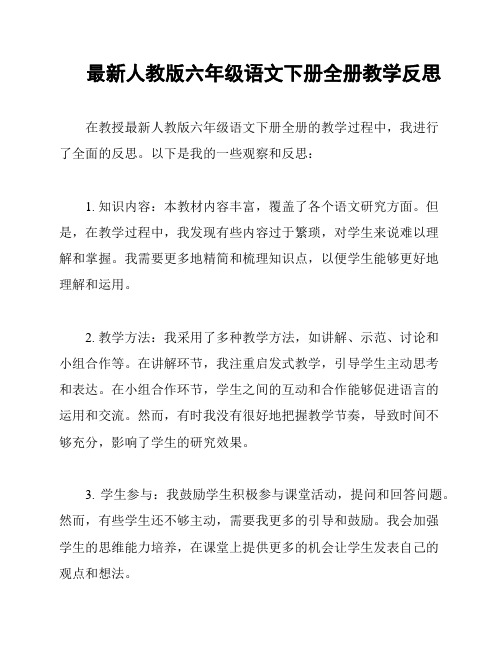 最新人教版六年级语文下册全册教学反思

在教授最新人教版六年级语文下册全册的教学过程中，我进行了全面的反思。以下是我的一些观察和反思：

1. 知识内容：本教材内容丰富，覆盖了各个语文研究方面。但是，在教学过程中，我发现有些内容过于繁琐，对学生来说难以理解和掌握。我需要更多地精简和梳理知识点，以便学生能够更好地理解和运用。

2. 教学方法：我采用了多种教学方法，如讲解、示范、讨论和小组合作等。在讲解环节，我注重启发式教学，引导学生主动思考和表达。在小组合作环节，学生之间的互动和合作能够促进语言的运用和交流。然而，有时我没有很好地把握教学节奏，导致时间不够充分，影响了学生的研究效果。

3. 学生参与：我鼓励学生积极参与课堂活动，提问和回答问题。然而，有些学生还不够主动，需要我更多的引导和鼓励。我会加强学生的思维能力培养，在课堂上提供更多的机会让学生发表自己的观点和想法。